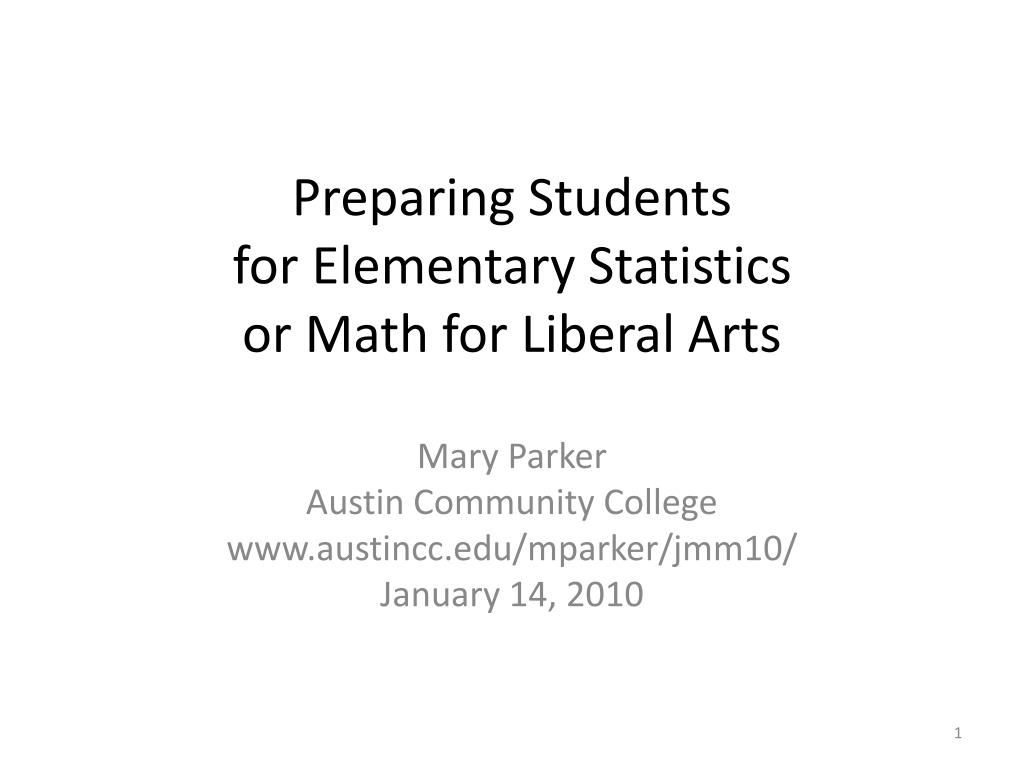 Preparing Students
for Elementary Statistics
or Math for Liberal Arts

Mary Parker
Austin Community College
www.austincc.edu/mparker/jmm10/
January 14, 2010

1